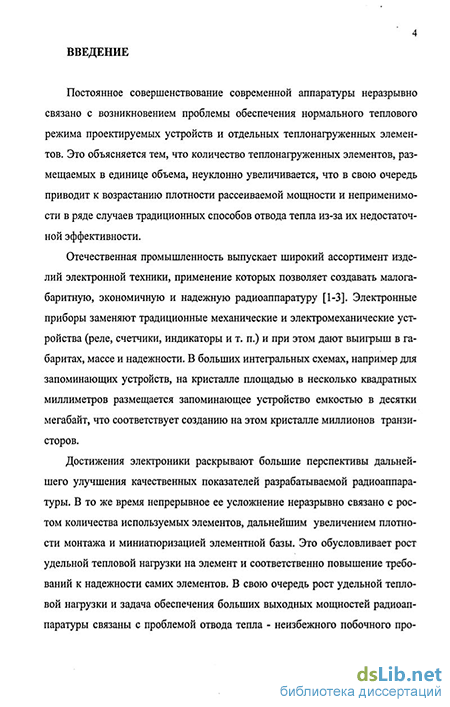 4

ВВЕДЕНИЕ

Постоянное совершенствование современной аппаратуры неразрывно связано с возникновением проблемы обеспечения нормального теплового режима проектируемых устройств и отдельных теплонагруженных элементов. Это объясняется тем, что количество теплонагруженных элементов, размещаемых в единице объема, неуклонно увеличивается, что в свою очередь приводит к возрастанию плотности рассеиваемой мощности и неприменимости в ряде случаев традиционных способов отвода тепла из-за их недостаточной эффективности.

Отечественная промышленность выпускает широкий ассортимент изделий электронной техники, применение которых позволяет создавать малогабаритную, экономичную и надежную радиоаппаратуру [1-3]. Электронные приборы заменяют традиционные механические и электромеханические устройства (реле, счетчики, индикаторы и т. п.) и при этом дают выигрыш в габаритах, массе и надежности. В больших интегральных схемах, например для запоминающих устройств, на кристалле площадью в несколько квадратных миллиметров размещается запоминающее устройство емкостью в десятки мегабайт, что соответствует созданию на этом кристалле миллионов транзисторов.

Достижения электроники раскрывают большие перспективы дальнейшего улучшения качественных показателей разрабатываемой радиоаппаратуры. В то же время непрерывное ее усложнение неразрывно связано с ростом количества используемых элементов, дальнейшим увеличением плотности монтажа и миниатюризацией элементной базы. Это обусловливает рост удельной тепловой нагрузки на элемент и соответственно повышение требований к надежности самих элементов. В свою очередь рост удельной тепловой нагрузки и задача обеспечения больших выходных мощностей радиоаппаратуры связаны с проблемой отвода тепла - неизбежного побочного про-

dsLib.net
библиотека диссертаций